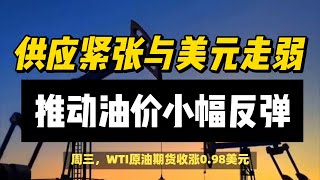 供应紧张与美元走弱

推动油价小幅反弹

周三，WTI原油期货收涨0.98美元